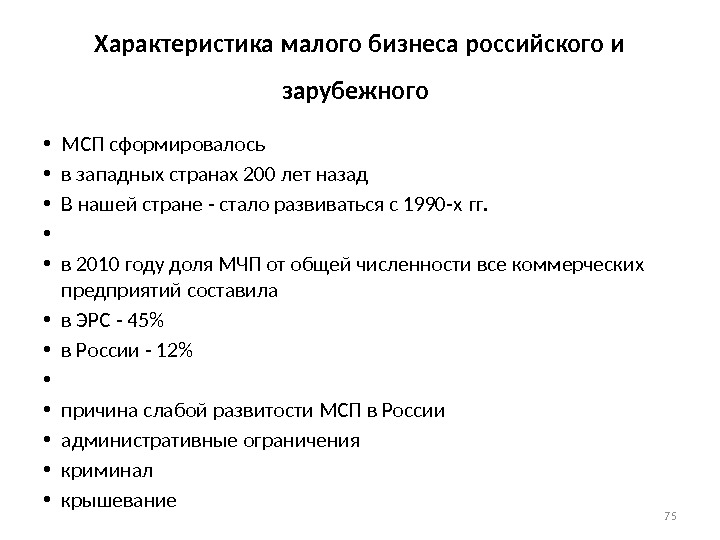 Характеристика малого бизнеса российского и зарубежного

• МСП сформировалось
• в западных странах 200 лет назад
• В нашей стране - стало развиваться с 1990-х гг.
•
• в 2010 году доля МЧП от общей численности все коммерческих предприятий составила
• в ЭРС - 45%
• в России - 12%
•
• причина слабой развитости МСП в России
• административные ограничения
• криминал
• крышевание

75